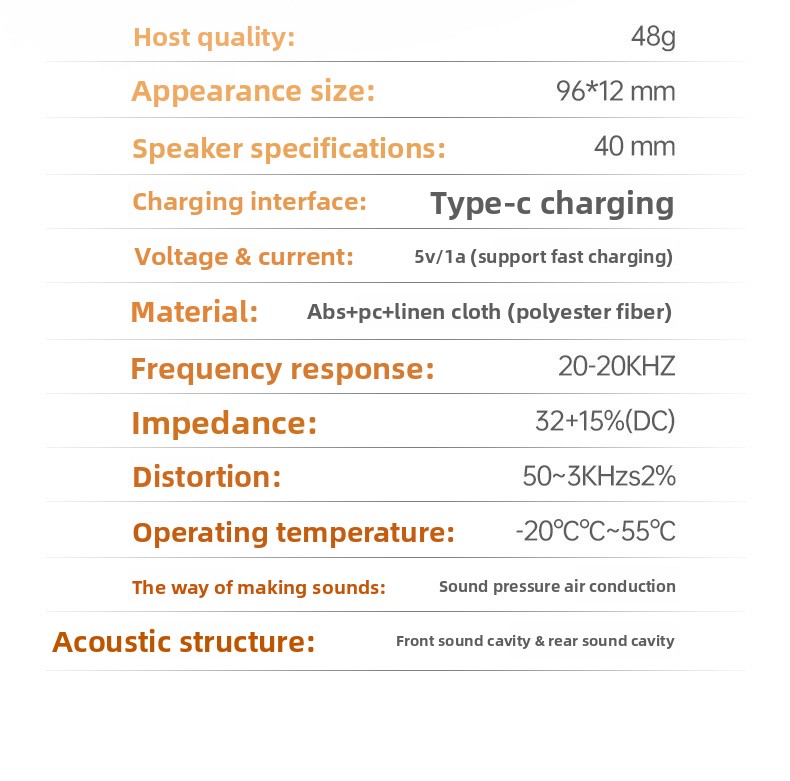 Host quality: 48g

Appearance size: 96*12 mm

Speaker specifications: 40 mm

Charging interface: Type-c charging

Voltage & current: 5v/1a (support fast charging)

Material: Abs+pc+linen cloth (polyester fiber)

Frequency response: 20-20KHZ

Impedance: 32+15%(DC)

Distortion: 50~3KHzs2%

Operating temperature: -20°C°C~55°C

The way of making sounds: Sound pressure air conduction

Acoustic structure: Front sound cavity & rear sound cavity